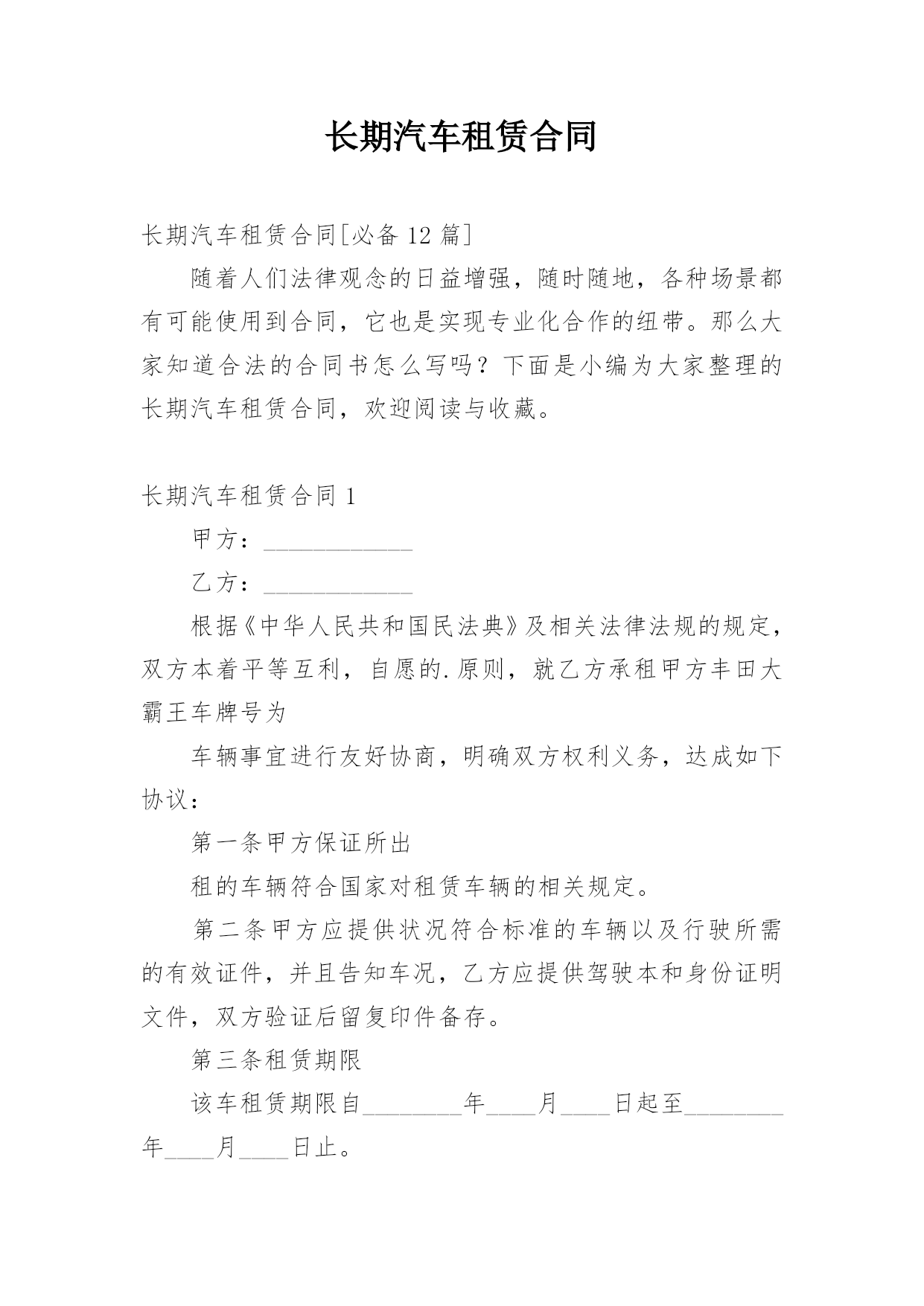 长期汽车租赁合同

长期汽车租赁合同[必备 12 篇]

随着人们法律观念的日益增强，随时随地，各种场景都有可能使用到合同，它也是实现专业化合作的纽带。那么大家知道合法的合同书怎么写吗？下面是小编为大家整理的长期汽车租赁合同，欢迎阅读与收藏。

长期汽车租赁合同 1

甲方：____________

乙方：____________

根据《中华人民共和国民法典》及相关法律法规的规定，双方本着平等互利，自愿的.原则，就乙方承租甲方丰田大霸王车牌号为

车辆事宜进行友好协商，明确双方权利义务，达成如下协议：

第一条甲方保证所出

租的车辆符合国家对租赁车辆的相关规定。

第二条甲方应提供状况符合标准的车辆以及行驶所需的有效证件，并且告知车况，乙方应提供驾驶本和身份证明文件，双方验证后留复印件备存。

第三条租赁期限

该车租赁期限自________年____月____日起至________年____月____日止。